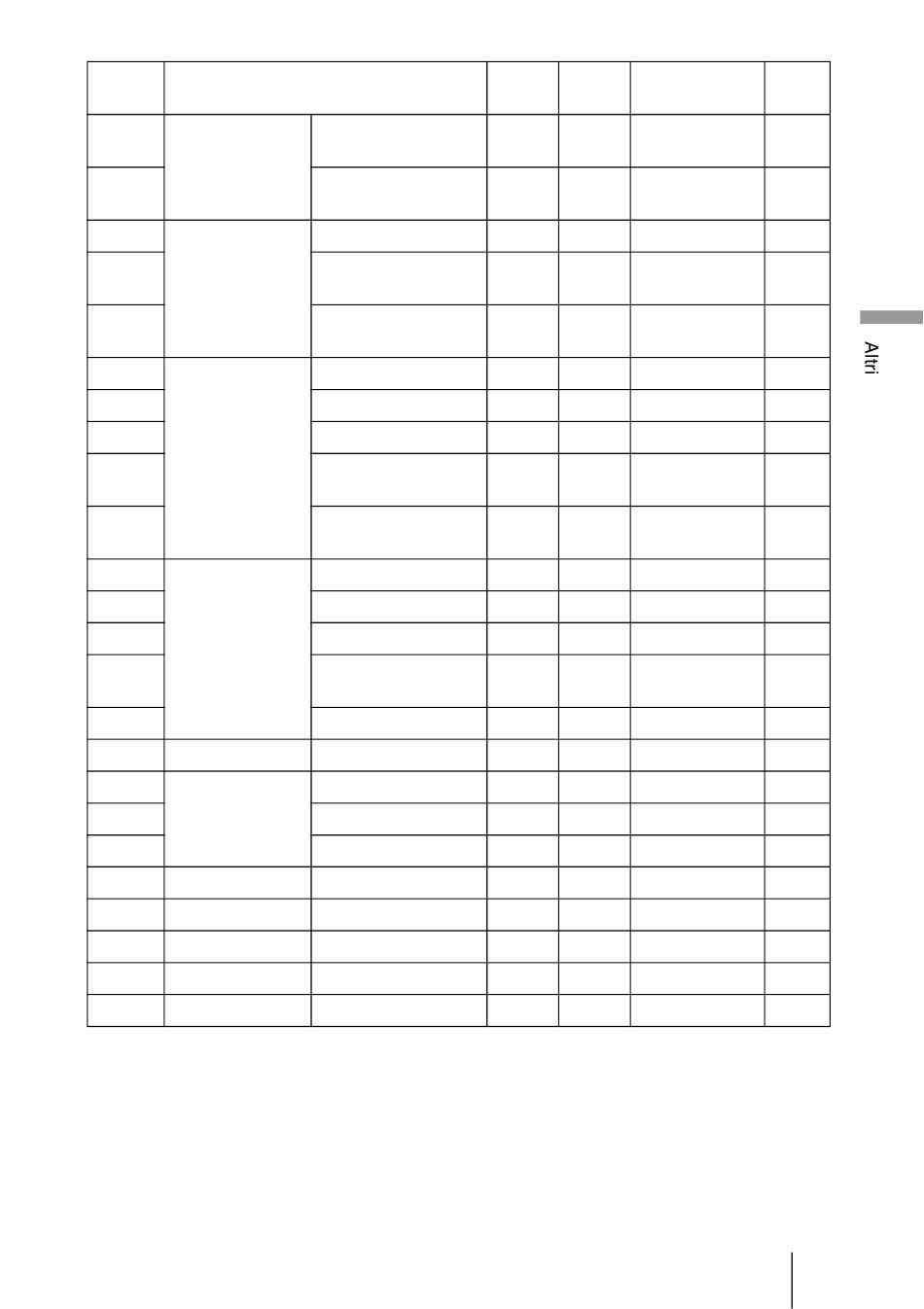 Altri